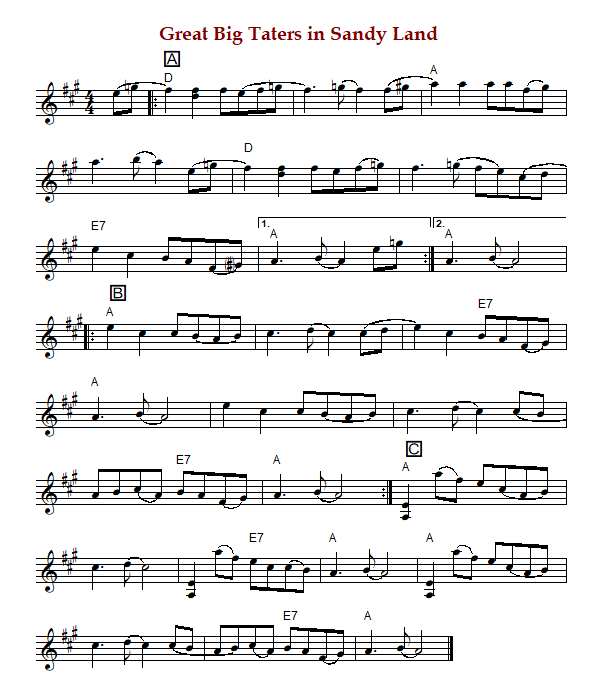 Great Big Taters in Sandy Land

A

D

A

D

E7

1.

A

2.

A

B

A

E7

A

E7

A

C

A

E7

A

A

E7

A